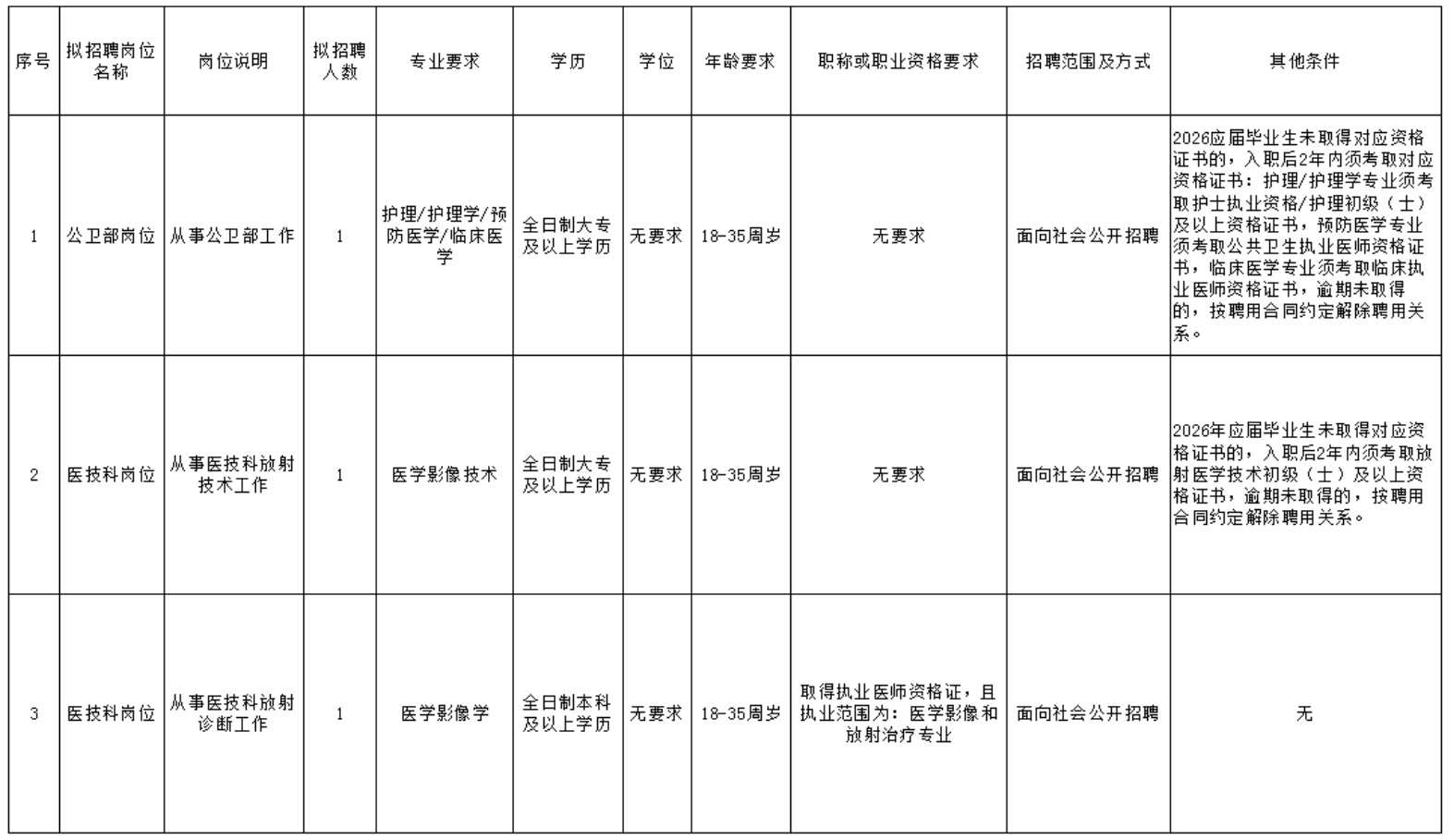 | 序号 | 拟招聘岗位名称 | 岗位说明 | 拟招聘人数 | 专业要求 | 学历 | 学位 | 年龄要求 | 职称或职业资格要求 | 招聘范围及方式 | 其他条件 |
|---|---|---|---|---|---|---|---|---|---|---|
| 1 | 公卫部岗位 | 从事公卫部工作 | 1 | 护理/护理学/预防医学/临床医学 | 全日制大专及以上学历 | 无要求 | 18-35周岁 | 无要求 | 面向社会公开招聘 | 2026应届毕业生未取得对应资格证书的，入职后2年内须考取对应资格证书：护理/护理学专业须考取护士执业资格/护理初级（士）及以上资格证书，预防医学专业须考取公共卫生执业医师资格证书，临床医学专业须考取临床执业医师资格证书，逾期未取得的，按聘用合同约定解除聘用关系。 |
| 2 | 医技科岗位 | 从事医技科放射技术工作 | 1 | 医学影像技术 | 全日制大专及以上学历 | 无要求 | 18-35周岁 | 无要求 | 面向社会公开招聘 | 2026年应届毕业生未取得对应资格证书的，入职后2年内须考取放射医学技术初级（士）及以上资格证书，逾期未取得的，按聘用合同约定解除聘用关系。 |
| 3 | 医技科岗位 | 从事医技科放射诊断工作 | 1 | 医学影像学 | 全日制本科及以上学历 | 无要求 | 18-35周岁 | 取得执业医师资格证，且执业范围为：医学影像和放射治疗专业 | 面向社会公开招聘 | 无 |